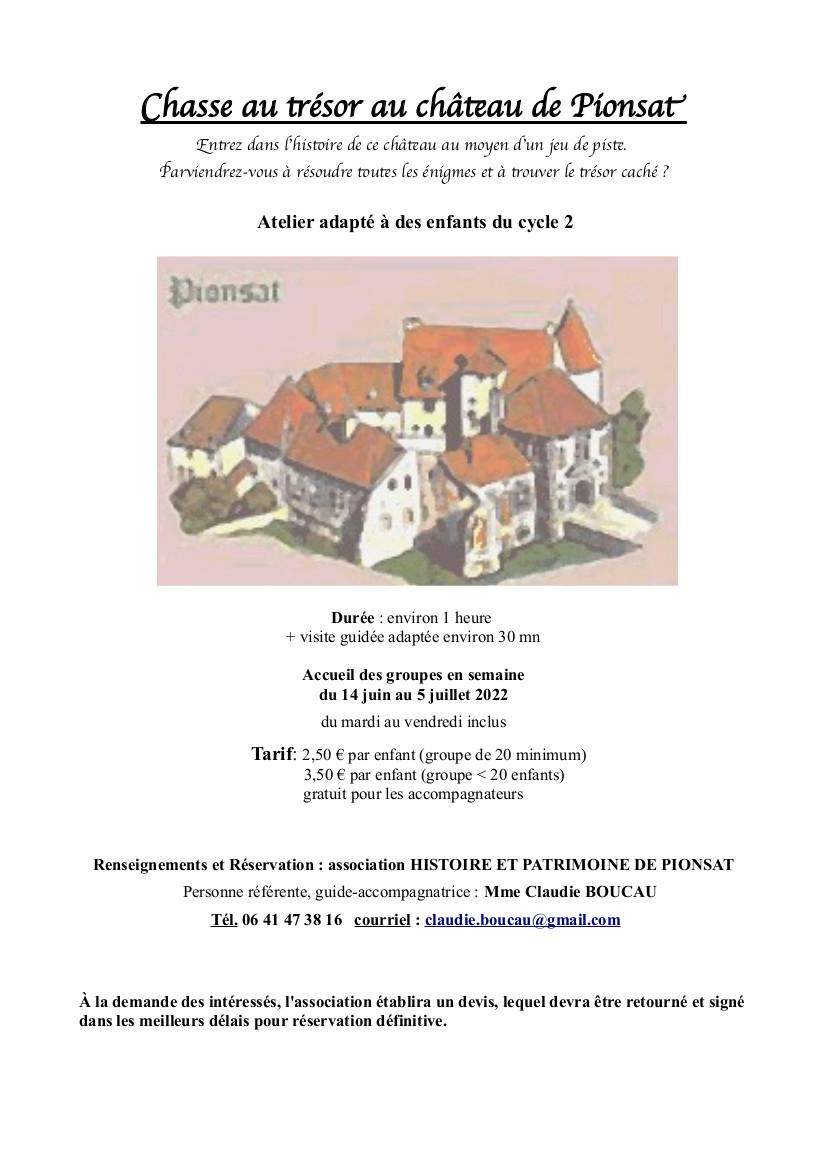 Chasse au trésor au château de Pionsat

Entrez dans l'histoire de ce château au moyen d'un jeu de piste.
Parviendrez-vous à résoudre toutes les énigmes et à trouver le trésor caché ?

Atelier adapté à des enfants du cycle 2

Pionsat

Durée : environ 1 heure
+ visite guidée adaptée environ 30 mn

Accueil des groupes en semaine
du 14 juin au 5 juillet 2022
du mardi au vendredi inclus

Tarif: 2,50 € par enfant (groupe de 20 minimum)
3,50 € par enfant (groupe < 20 enfants)
gratuit pour les accompagnateurs

Renseignements et Réservation : association HISTOIRE ET PATRIMOINE DE PIONSAT
Personne référente, guide-accompagnatrice : Mme Claudie BOUCAU
Tél. 06 41 47 38 16 courriel : claudie.boucau@gmail.com

À la demande des intéressés, l'association établira un devis, lequel devra être retourné et signé dans les meilleurs délais pour réservation définitive.